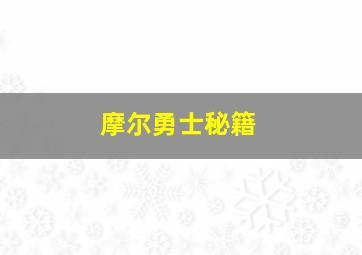 摩尔勇士秘籍